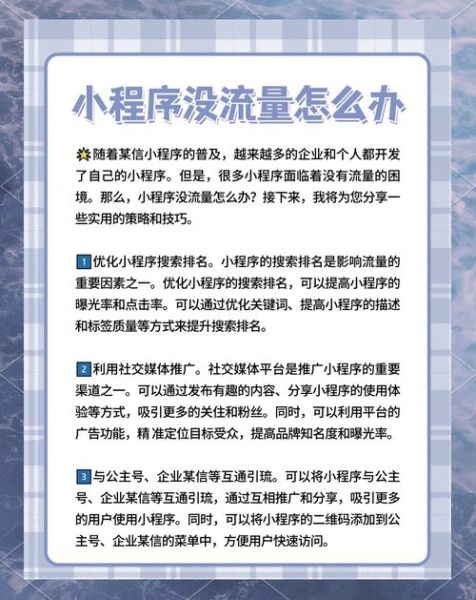 小程序没流量怎么办

随着某信小程序的普及，越来越多的企业和个人都开发了自己的小程序。但是，很多小程序面临着没有流量的困境。那么，小程序没流量怎么办？接下来，我将为您分享一些实用的策略和技巧。

1 优化小程序搜索排名。小程序的搜索排名是影响流量的重要因素之一。优化小程序的搜索排名，可以提高小程序的曝光率和点击率。可以通过优化关键词、提高小程序的描述和标签质量等方式来提升搜索排名。

2 利用社交媒体推广。社交媒体平台是推广小程序的重要渠道之一。可以通过发布有趣的内容、分享小程序的使用体验等方式，吸引更多的关住和粉丝。同时，可以利用平台的广告功能，精准定位目标受众，提高品牌知名度和曝光率。

3 与公主号、企业某信等互通引琉。可以将小程序与公主号、企业某信等互通引琉，通过互相推广和分享，吸引更多的用户使用小程序。同时，可以将小程序的二维码添加到公主号、企业某信的菜单中，方便用户快速访问。